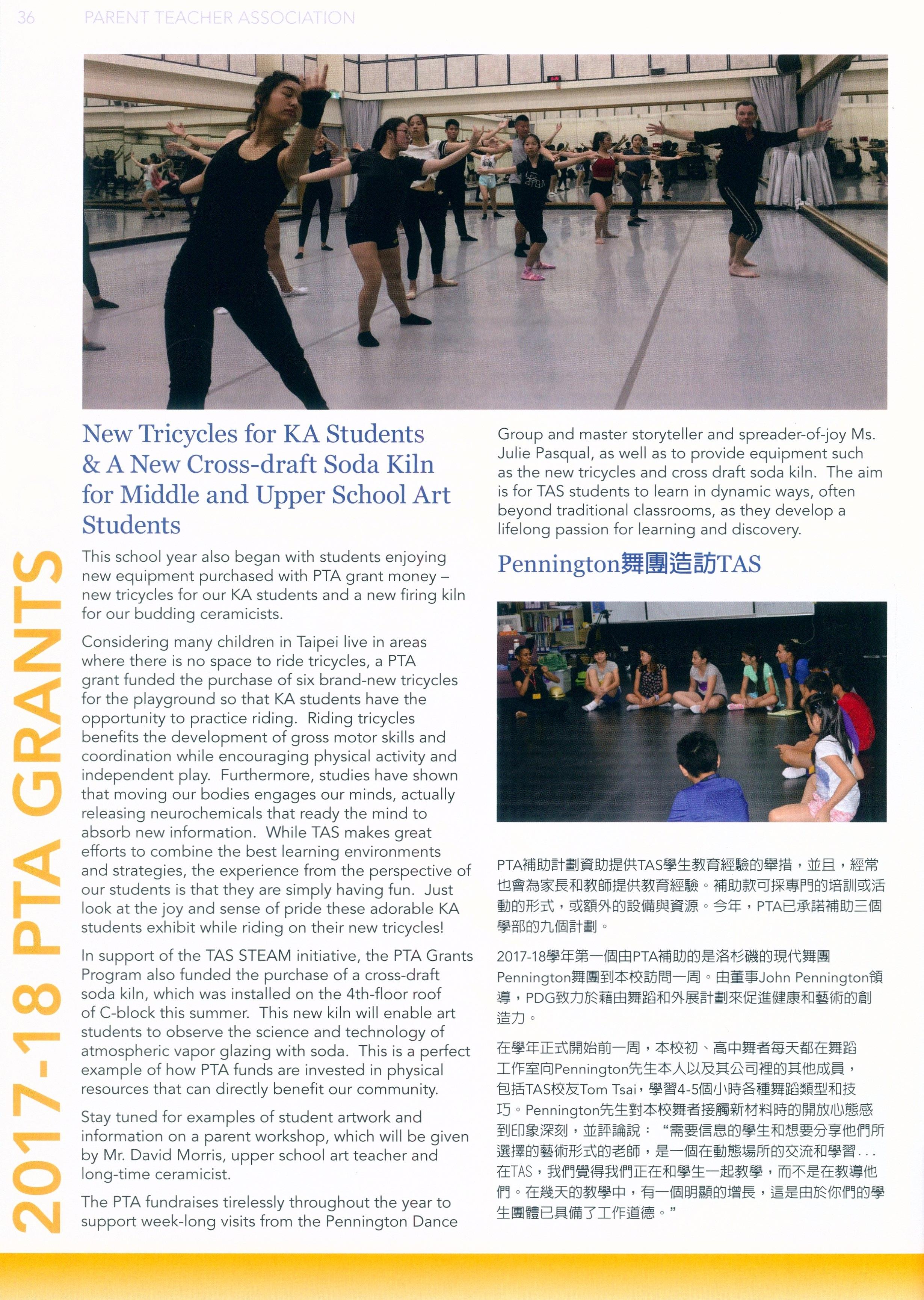 36 PARENT TEACHER ASSOCIATION

2017-18 PTA GRANTS

New Tricycles for KA Students & A New Cross-draft Soda Kiln for Middle and Upper School Art Students

This school year also began with students enjoying new equipment purchased with PTA grant money – new tricycles for our KA students and a new firing kiln for our budding ceramicists.

Considering many children in Taipei live in areas where there is no space to ride tricycles, a PTA grant funded the purchase of six brand-new tricycles for the playground so that KA students have the opportunity to practice riding. Riding tricycles benefits the development of gross motor skills and coordination while encouraging physical activity and independent play. Furthermore, studies have shown that moving our bodies engages our minds, actually releasing neurochemicals that ready the mind to absorb new information. While TAS makes great efforts to combine the best learning environments and strategies, the experience from the perspective of our students is that they are simply having fun. Just look at the joy and sense of pride these adorable KA students exhibit while riding on their new tricycles!

In support of the TAS STEAM initiative, the PTA Grants Program also funded the purchase of a cross-draft soda kiln, which was installed on the 4th-floor roof of C-block this summer. This new kiln will enable art students to observe the science and technology of atmospheric vapor glazing with soda. This is a perfect example of how PTA funds are invested in physical resources that can directly benefit our community.

Stay tuned for examples of student artwork and information on a parent workshop, which will be given by Mr. David Morris, upper school art teacher and long-time ceramicist.

The PTA fundraises tirelessly throughout the year to support week-long visits from the Pennington Dance Group and master storyteller and spreader-of-joy Ms. Julie Pasqual, as well as to provide equipment such as the new tricycles and cross draft soda kiln. The aim is for TAS students to learn in dynamic ways, often beyond traditional classrooms, as they develop a lifelong passion for learning and discovery.

Pennington舞團造訪TAS

PTA補助計劃資助提供TAS學生教育經驗的舉措，並且，經常也會為家長和教師提供教育經驗。補助款可採專門的培訓或活動的形式，或額外的設備與資源。今年，PTA已承諾補助三個學部的九個計劃。

2017-18學年第一個由PTA補助的是洛杉磯的現代舞團Pennington舞團到本校訪問一周。由董事John Pennington領導，PDG致力於藉由舞蹈和外展計劃來促進健康和藝術的創造力。

在學年正式開始前一周，本校初、高中舞者每天都在舞蹈工作室向Pennington先生本人以及其公司裡的其他成員，包括TAS校友Tom Tsai，學習4-5個小時各種舞蹈類型和技巧。Pennington先生對本校舞者接觸新材料時的開放心態感到印象深刻，並評論說：“需要信息的學生和想要分享他們所選擇的藝術形式的老師，是一個在動態場所的交流和學習...在TAS，我們覺得我們正在和學生一起教學，而不是在教導他們。在幾天的教學中，有一個明顯的增長，這是由於你們的學生團體已具備了工作道德。”